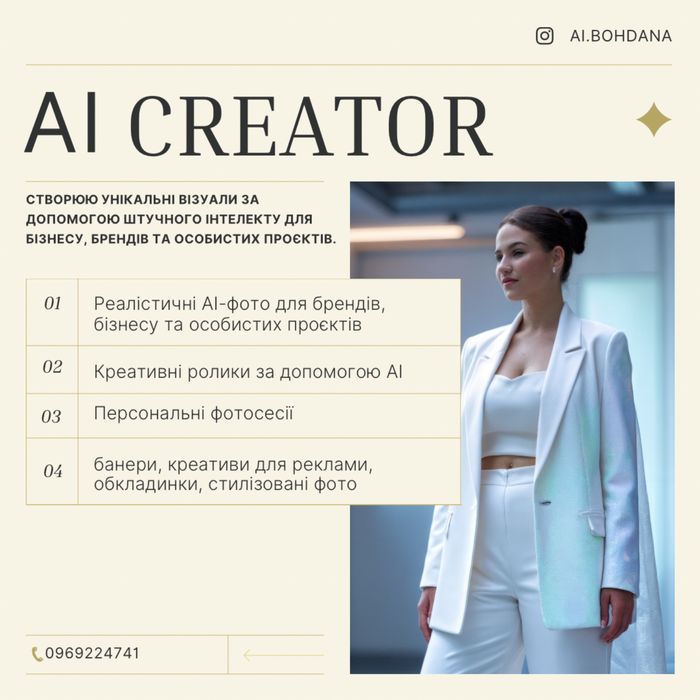 AI.BOHDANA

AI CREATOR

СТВОРЮЮ УНІКАЛЬНІ ВІЗУАЛИ ЗА ДОПОМОГОЮ ШТУЧНОГО ІНТЕЛЕКТУ ДЛЯ БІЗНЕСУ, БРЕНДІВ ТА ОСОБИСТИХ ПРОЄКТІВ.

| 01 | Реалістичні AI-фото для брендів, бізнесу та особистих проєктів |
|---|---|
| 02 | Креативні ролики за допомогою AI |
| 03 | Персональні фотосесії |
| 04 | банери, креативи для реклами, обкладинки, стилізовані фото |

0969224741